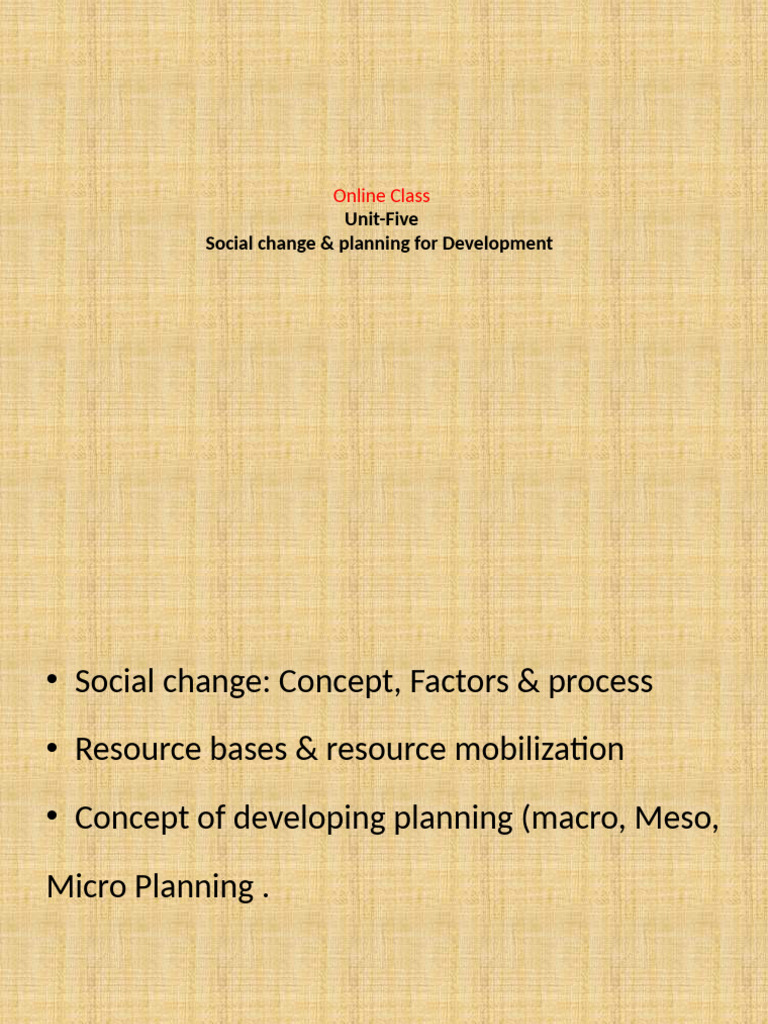 Online Class
Unit-Five
Social change & planning for Development

• Social change: Concept, Factors & process

• Resource bases & resource mobilization

• Concept of developing planning (macro, Meso, Micro Planning .